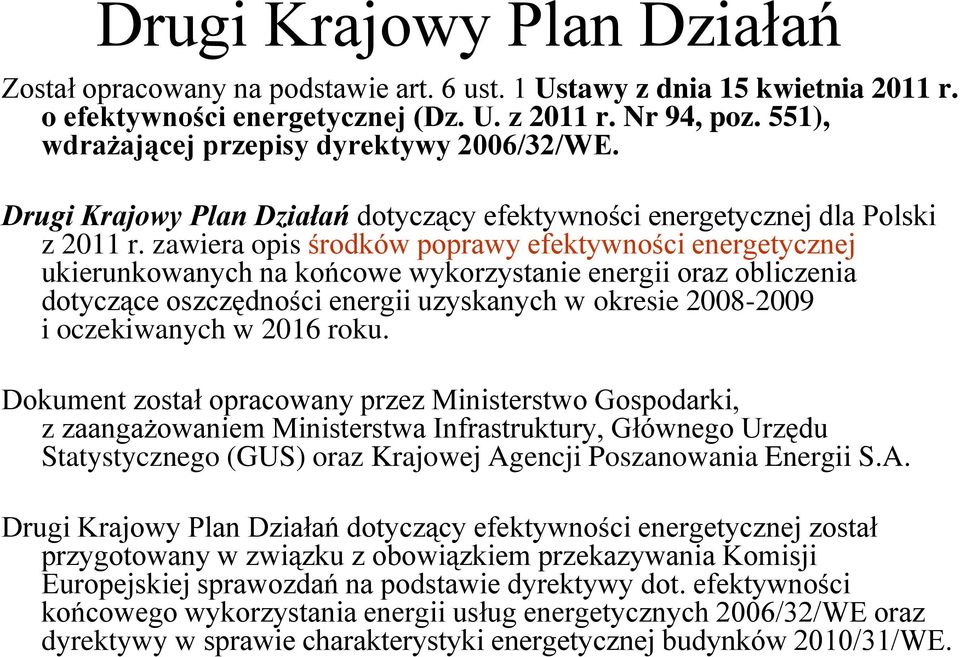 Drugi Krajowy Plan Działań

Został opracowany na podstawie art. 6 ust. 1 Ustawy z dnia 15 kwietnia 2011 r. o efektywności energetycznej (Dz. U. z 2011 r. Nr 94, poz. 551), wdrażającej przepisy dyrektywy 2006/32/WE.

Drugi Krajowy Plan Działań dotyczący efektywności energetycznej dla Polski z 2011 r. zawiera opis środków poprawy efektywności energetycznej ukierunkowanych na końcowe wykorzystanie energii oraz obliczenia dotyczące oszczędności energii uzyskanych w okresie 2008-2009 i oczekiwanych w 2016 roku.

Dokument został opracowany przez Ministerstwo Gospodarki, z zaangażowaniem Ministerstwa Infrastruktury, Głównego Urzędu Statystycznego (GUS) oraz Krajowej Agencji Poszanowania Energii S.A.

Drugi Krajowy Plan Działań dotyczący efektywności energetycznej został przygotowany w związku z obowiązkiem przekazywania Komisji Europejskiej sprawozdań na podstawie dyrektywy dot. efektywności końcowego wykorzystania energii usług energetycznych 2006/32/WE oraz dyrektywy w sprawie charakterystyki energetycznej budynków 2010/31/WE.